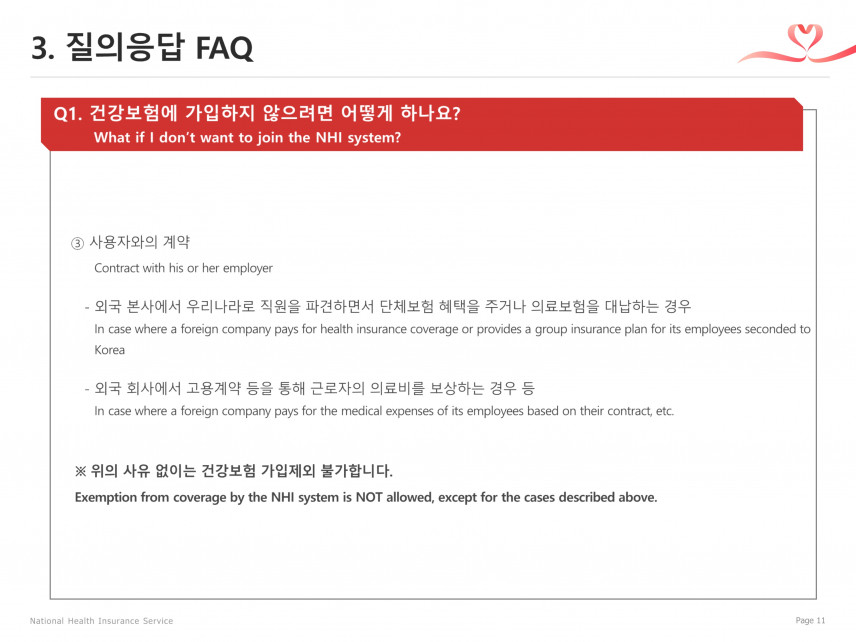 3. 질의응답 FAQ

Q1. 건강보험에 가입하지 않으려면 어떻게 하나요?
What if I don't want to join the NHI system?

③ 사용자와의 계약
Contract with his or her employer

- 외국 본사에서 우리나라로 직원을 파견하면서 단체보험 혜택을 주거나 의료보험을 대납하는 경우
In case where a foreign company pays for health insurance coverage or provides a group insurance plan for its employees seconded to Korea

- 외국 회사에서 고용계약 등을 통해 근로자의 의료비를 보상하는 경우 등
In case where a foreign company pays for the medical expenses of its employees based on their contract, etc.

※ 위의 사유 없이는 건강보험 가입제외 불가합니다.
Exemption from coverage by the NHI system is NOT allowed, except for the cases described above.

National Health Insurance Service

Page 11